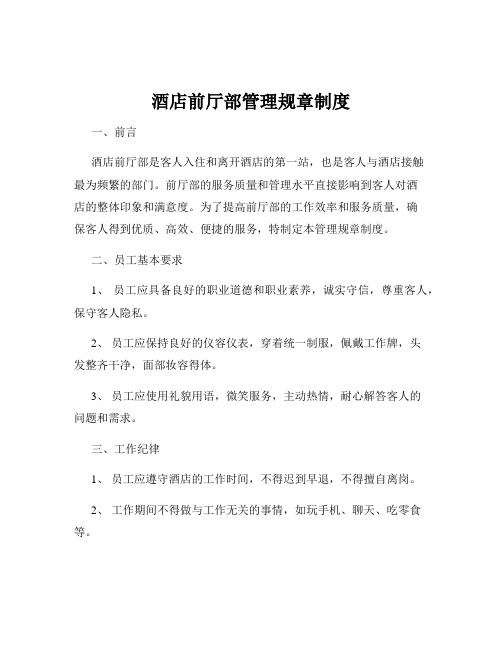 酒店前厅部管理规章制度

一、前言

酒店前厅部是客人入住和离开酒店的第一站，也是客人与酒店接触最为频繁的部门。前厅部的服务质量和管理水平直接影响到客人对酒店的整体印象和满意度。为了提高前厅部的工作效率和服务质量，确保客人得到优质、高效、便捷的服务，特制定本管理规章制度。

二、员工基本要求

1、 员工应具备良好的职业道德和职业素养，诚实守信，尊重客人，保守客人隐私。

2、 员工应保持良好的仪容仪表，穿着统一制服，佩戴工作牌，头发整齐干净，面部妆容得体。

3、 员工应使用礼貌用语，微笑服务，主动热情，耐心解答客人的问题和需求。

三、工作纪律

1、 员工应遵守酒店的工作时间，不得迟到早退，不得擅自离岗。

2、 工作期间不得做与工作无关的事情，如玩手机、聊天、吃零食等。